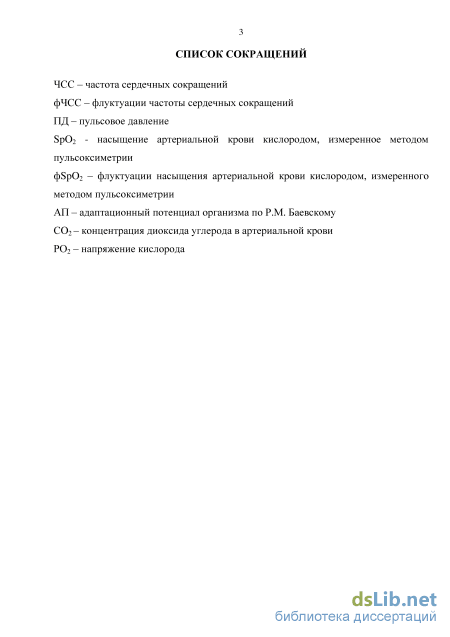 3

СПИСОК СОКРАЩЕНИЙ

ЧСС – частота сердечных сокращений

фЧСС – флуктуации частоты сердечных сокращений

ПД – пульсовое давление

$SpO_2$ - насыщение артериальной крови кислородом, измеренное методом пульсоксиметрии

ф$SpO_2$ – флуктуации насыщения артериальной крови кислородом, измеренного методом пульсоксиметрии

АП – адаптационный потенциал организма по Р.М. Баевскому

$CO_2$ – концентрация диоксида углерода в артериальной крови

$PO_2$ – напряжение кислорода

dsLib.net
библиотека диссертаций